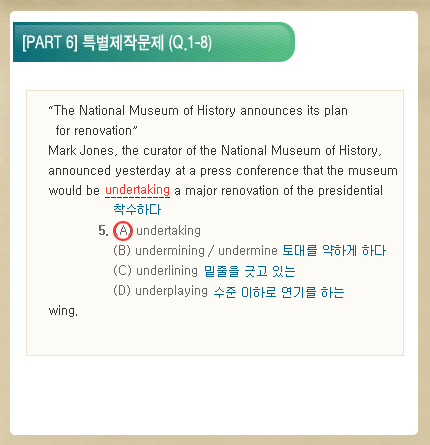 [PART 6] 특별제작문제 (Q.1-8)

"The National Museum of History announces its plan for renovation"

Mark Jones, the curator of the National Museum of History, announced yesterday at a press conference that the museum would be undertaking a major renovation of the presidential

착수하다

5. (A) undertaking
(B) undermining / undermine 토대를 약하게 하다
(C) underlining 밑줄을 긋고 있는
(D) underplaying 수준 이하로 연기를 하는

wing.